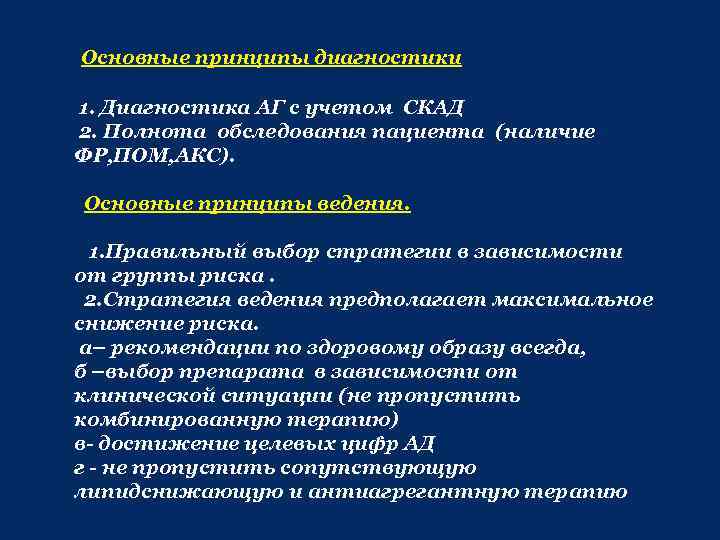 Основные принципы диагностики

1. Диагностика АГ с учетом СКАД
2. Полнота обследования пациента (наличие ФР,ПОМ,АКС).

Основные принципы ведения.

1.Правильный выбор стратегии в зависимости от группы риска .
2.Стратегия ведения предполагает максимальное снижение риска.
а– рекомендации по здоровому образу всегда,
б –выбор препарата в зависимости от клинической ситуации (не пропустить комбинированную терапию)
в- достижение целевых цифр АД
г - не пропустить сопутствующую липидснижающую и антиагрегантную терапию